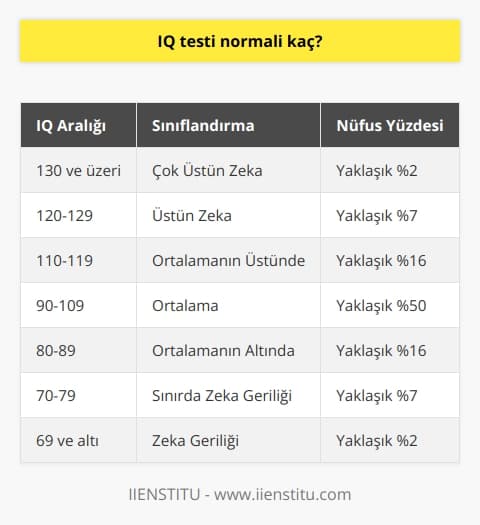 IQ testi normali kaç?

| IQ Aralığı | Sınıflandırma | Nüfus Yüzdesi |
|---|---|---|
| 130 ve üzeri | Çok Üstün Zeka | Yaklaşık %2 |
| 120-129 | Üstün Zeka | Yaklaşık %7 |
| 110-119 | Ortalamanın Üstünde | Yaklaşık %16 |
| 90-109 | Ortalama | Yaklaşık %50 |
| 80-89 | Ortalamanın Altında | Yaklaşık %16 |
| 70-79 | Sınırda Zeka Geriliği | Yaklaşık %7 |
| 69 ve altı | Zeka Geriliği | Yaklaşık %2 |

IIENSTITU - www.iienstitu.com